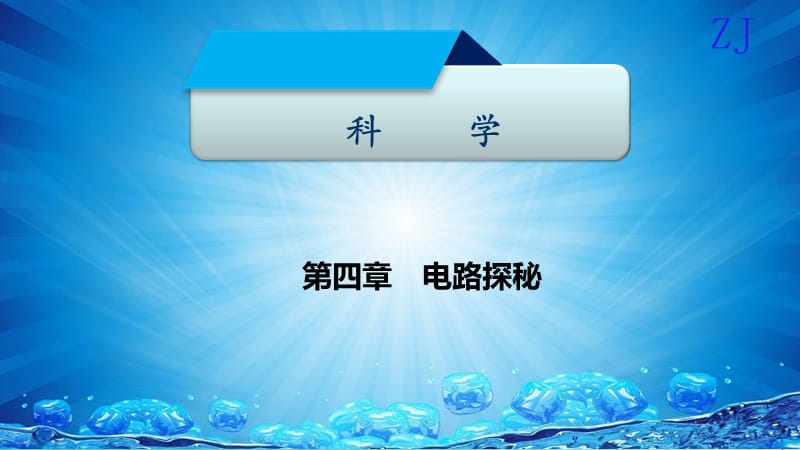 ZJ

科　　学

第四章　电路探秘